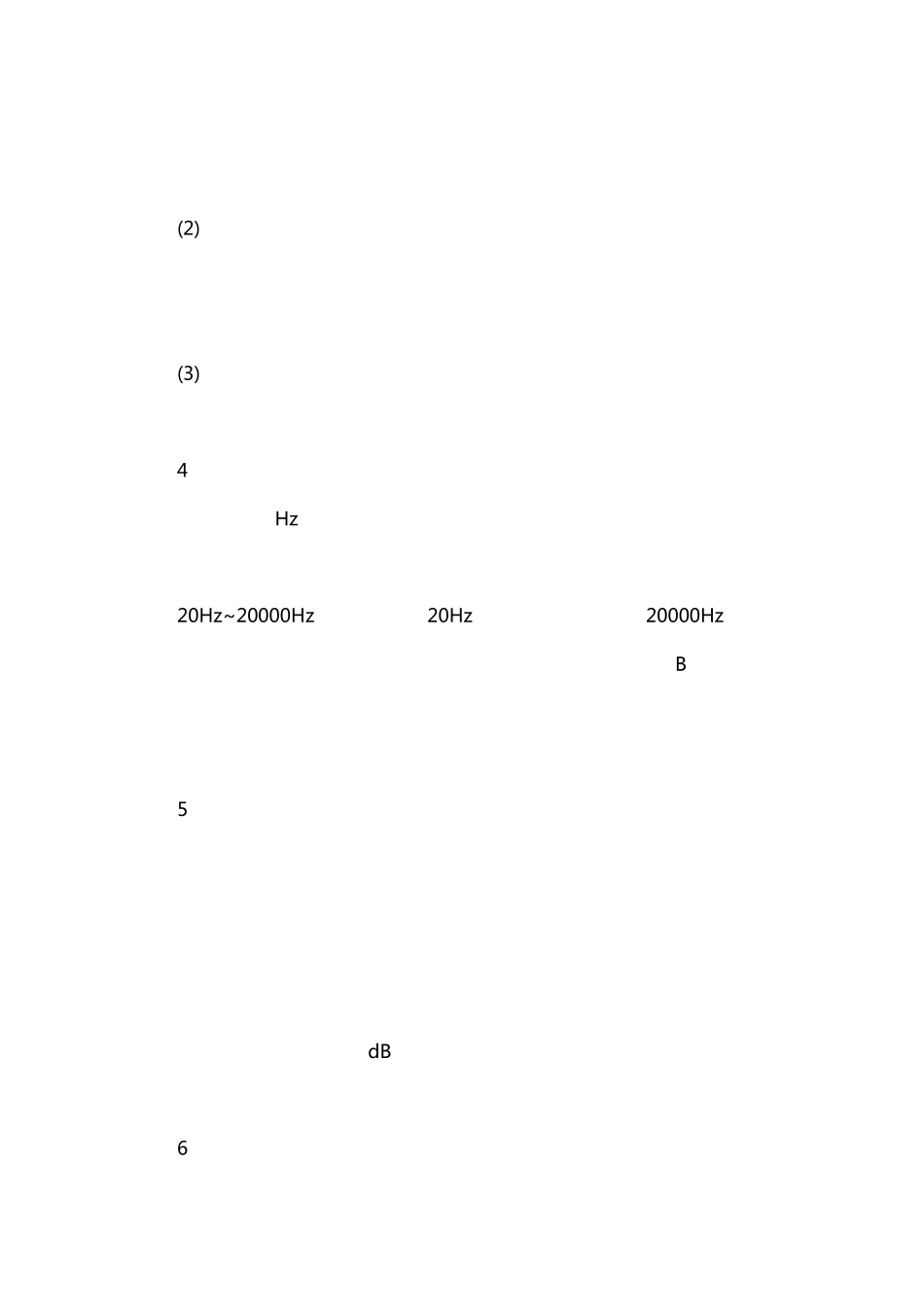 (2)

(3)

4

Hz

20Hz~20000Hz 20Hz 20000Hz

B

5

dB

6